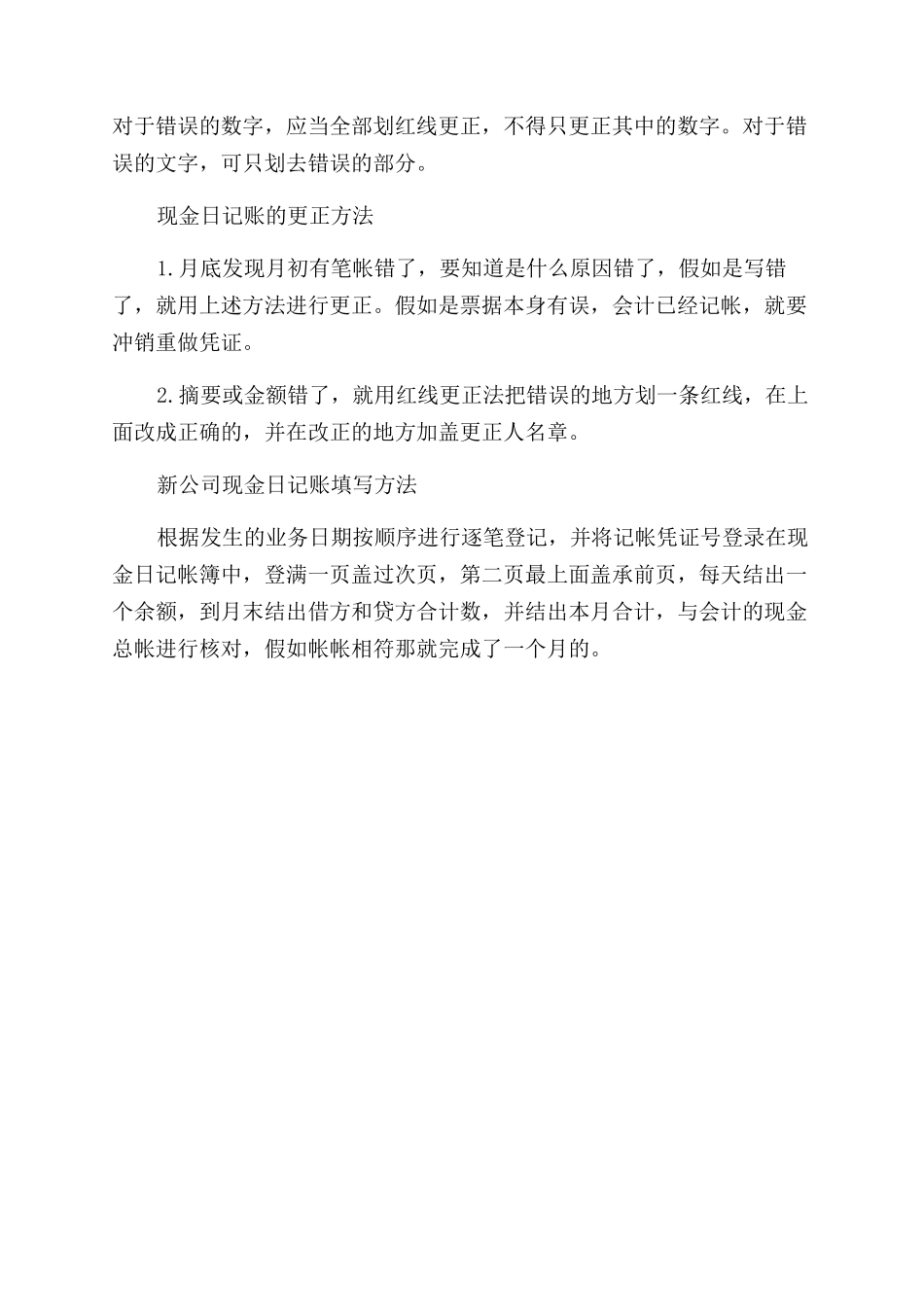 对于错误的数字，应当全部划红线更正，不得只更正其中的数字。对于错误的文字，可只划去错误的部分。

现金日记账的更正方法

1.月底发现月初有笔帐错了，要知道是什么原因错了，假如是写错了，就用上述方法进行更正。假如是票据本身有误，会计已经记帐，就要冲销重做凭证。

2.摘要或金额错了，就用红线更正法把错误的地方划一条红线，在上面改成正确的，并在改正的地方加盖更正人名章。

新公司现金日记账填写方法

根据发生的业务日期按顺序进行逐笔登记，并将记帐凭证号登录在现金日记帐簿中，登满一页盖过次页，第二页最上面盖承前页，每天结出一个余额，到月末结出借方和贷方合计数，并结出本月合计，与会计的现金总帐进行核对，假如帐帐相符那就完成了一个月的。